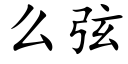 么弦